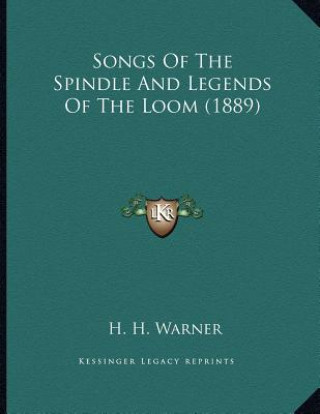 Songs Of The Spindle And Legends Of The Loom (1889)

LKR

H. H. Warner

Kessinger Legacy Reprints